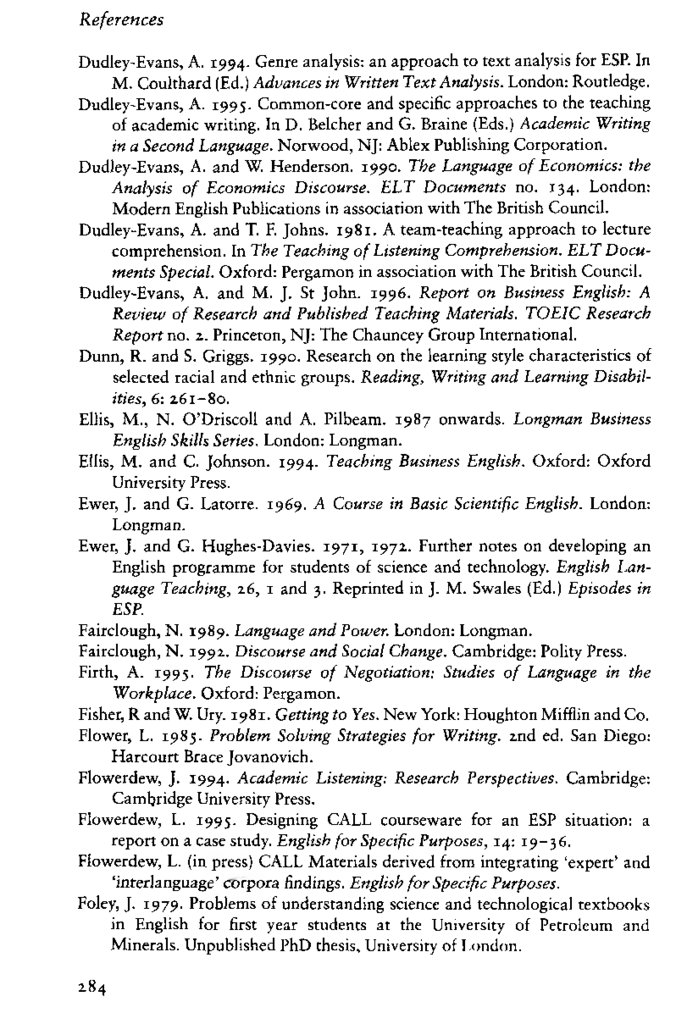 References

Dudley-Evans, A. 1994. Genre analysis: an approach to text analysis for ESP. In M. Coulthard (Ed.) Advances in Written Text Analysis. London: Routledge.

Dudley-Evans, A. 1995. Common-core and specific approaches to the teaching of academic writing. In D. Belcher and G. Braine (Eds.) Academic Writing in a Second Language. Norwood, NJ: Ablex Publishing Corporation.

Dudley-Evans, A. and W. Henderson. 1990. The Language of Economics: the Analysis of Economics Discourse. ELT Documents no. 134. London: Modern English Publications in association with The British Council.

Dudley-Evans, A. and T. F. Johns. 1981. A team-teaching approach to lecture comprehension. In The Teaching of Listening Comprehension. ELT Documents Special. Oxford: Pergamon in association with The British Council.

Dudley-Evans, A. and M. J. St John. 1996. Report on Business English: A Review of Research and Published Teaching Materials. TOEIC Research Report no. 2. Princeton, NJ: The Chauncey Group International.

Dunn, R. and S. Griggs. 1990. Research on the learning style characteristics of selected racial and ethnic groups. Reading, Writing and Learning Disabilities, 6: 261–80.

Ellis, M., N. O'Driscoll and A. Pilbeam. 1987 onwards. Longman Business English Skills Series. London: Longman.

Ellis, M. and C. Johnson. 1994. Teaching Business English. Oxford: Oxford University Press.

Ewer, J. and G. Latorre. 1969. A Course in Basic Scientific English. London: Longman.

Ewer, J. and G. Hughes-Davies. 1971, 1972. Further notes on developing an English programme for students of science and technology. English Language Teaching, 26, 1 and 3. Reprinted in J. M. Swales (Ed.) Episodes in ESP.

Fairclough, N. 1989. Language and Power. London: Longman.

Fairclough, N. 1992. Discourse and Social Change. Cambridge: Polity Press.

Firth, A. 1995. The Discourse of Negotiation: Studies of Language in the Workplace. Oxford: Pergamon.

Fisher, R and W. Ury. 1981. Getting to Yes. New York: Houghton Mifflin and Co.

Flower, L. 1985. Problem Solving Strategies for Writing. 2nd ed. San Diego: Harcourt Brace Jovanovich.

Flowerdew, J. 1994. Academic Listening: Research Perspectives. Cambridge: Cambridge University Press.

Flowerdew, L. 1995. Designing CALL courseware for an ESP situation: a report on a case study. English for Specific Purposes, 14: 19–36.

Flowerdew, L. (in press) CALL Materials derived from integrating 'expert' and 'interlanguage' corpora findings. English for Specific Purposes.

Foley, J. 1979. Problems of understanding science and technological textbooks in English for first year students at the University of Petroleum and Minerals. Unpublished PhD thesis, University of London.

284